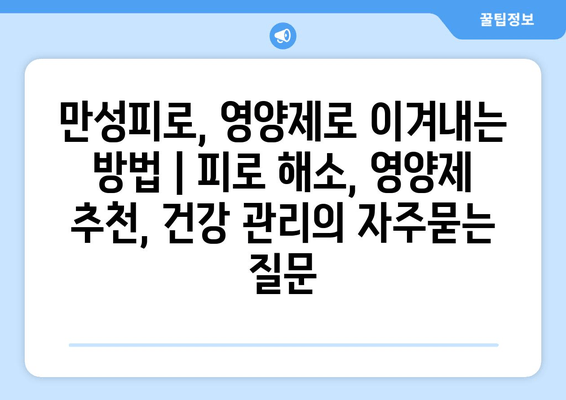 꿀팁정보

만성피로, 영양제로 이겨내는 방법 | 피로 해소, 영양제 추천, 건강 관리의 자주묻는 질문